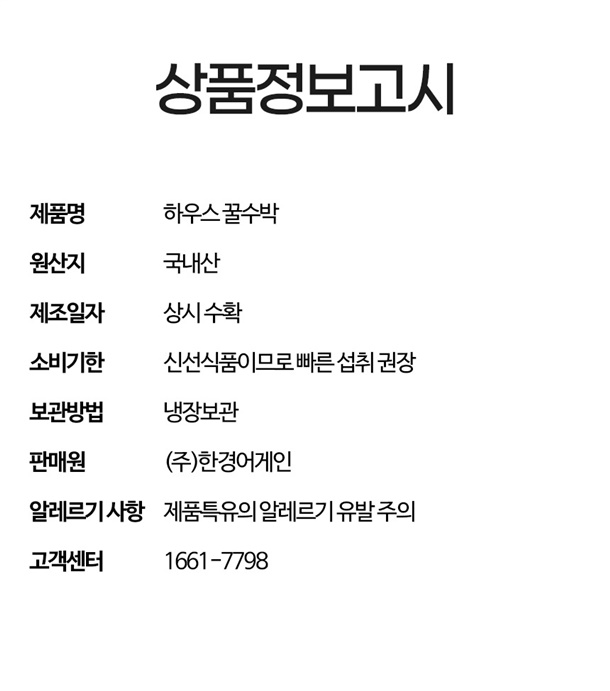 상품정보고시

제품명 하우스 꿀수박

원산지 국내산

제조일자 상시 수확

소비기한 신선식품이므로 빠른 섭취 권장

보관방법 냉장보관

판매원 (주)한경어게인

알레르기 사항 제품특유의 알레르기 유발 주의

고객센터 1661-7798